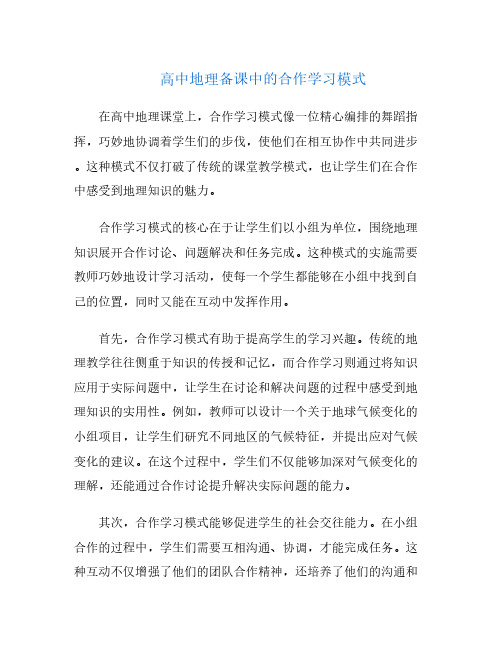 高中地理备课中的合作学习模式

在高中地理课堂上，合作学习模式像一位精心编排的舞蹈指挥，巧妙地协调着学生们的步伐，使他们在相互协作中共同进步。这种模式不仅打破了传统的课堂教学模式，也让学生们在合作中感受到地理知识的魅力。

合作学习模式的核心在于让学生们以小组为单位，围绕地理知识展开合作讨论、问题解决和任务完成。这种模式的实施需要教师巧妙地设计学习活动，使每一个学生都能够在小组中找到自己的位置，同时又能在互动中发挥作用。

首先，合作学习模式有助于提高学生的学习兴趣。传统的地理教学往往侧重于知识的传授和记忆，而合作学习则通过将知识应用于实际问题中，让学生在讨论和解决问题的过程中感受到地理知识的实用性。例如，教师可以设计一个关于地球气候变化的小组项目，让学生们研究不同地区的气候特征，并提出应对气候变化的建议。在这个过程中，学生们不仅能够加深对气候变化的理解，还能通过合作讨论提升解决实际问题的能力。

其次，合作学习模式能够促进学生的社会交往能力。在小组合作的过程中，学生们需要互相沟通、协调，才能完成任务。这种互动不仅增强了他们的团队合作精神，还培养了他们的沟通和